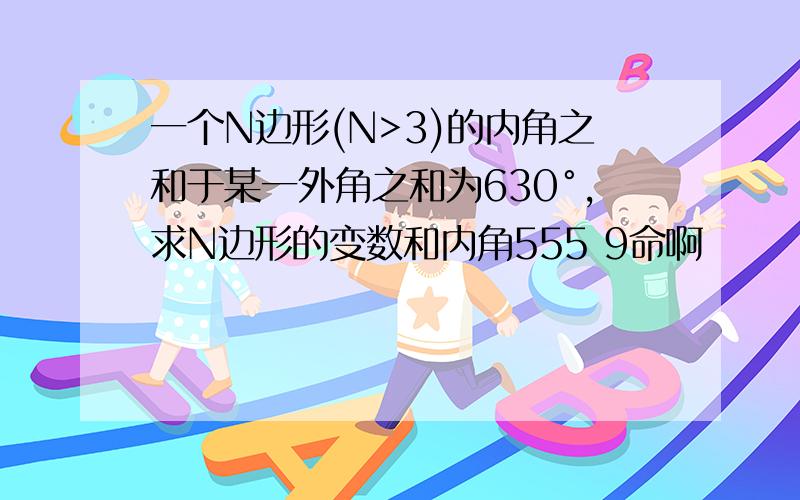 一个N边形(N>3)的内角之和于某一外角之和为630°，求N边形的变数和内角555 9命啊